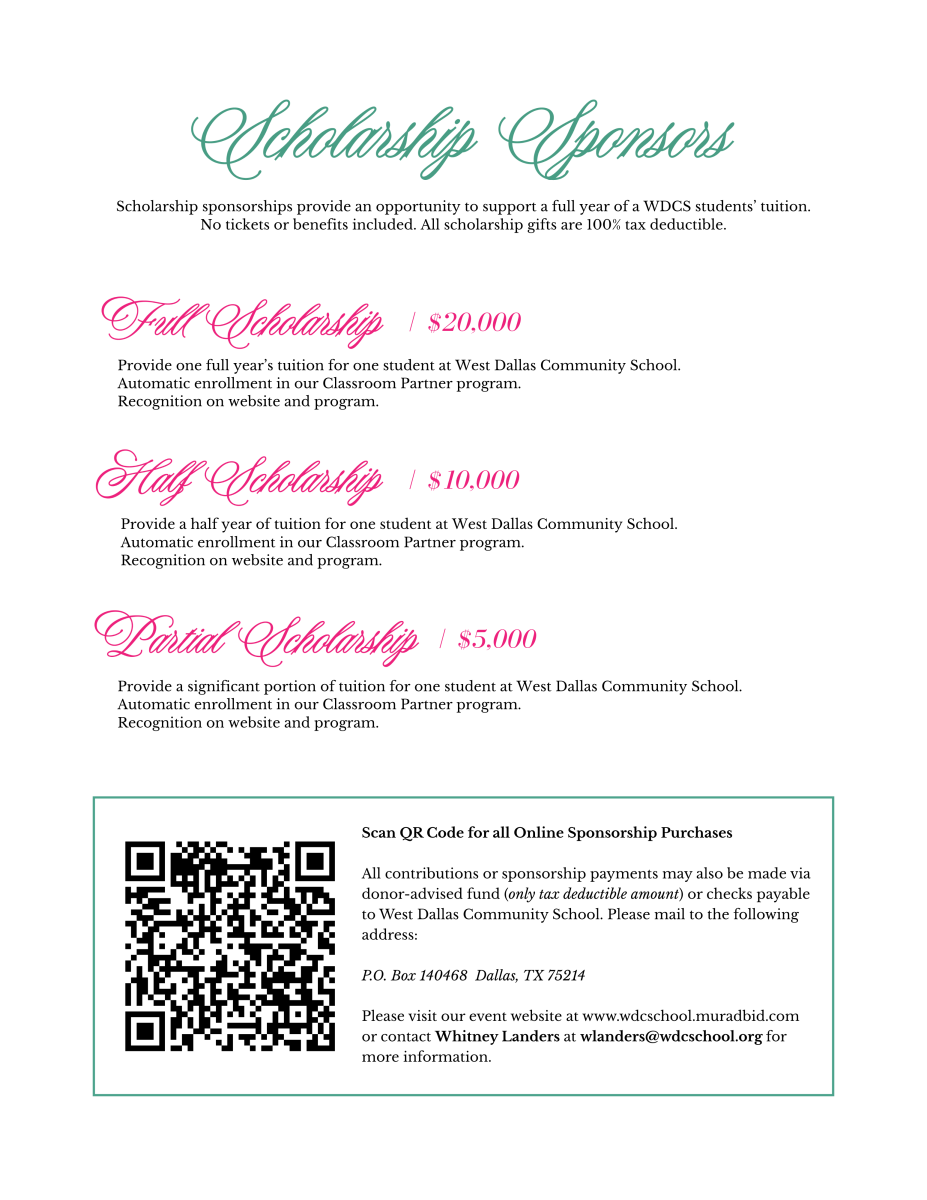 Scholarship Sponsors

Scholarship sponsorships provide an opportunity to support a full year of a WDCS students' tuition. No tickets or benefits included. All scholarship gifts are 100% tax deductible.

Full Scholarship | $20,000

Provide one full year's tuition for one student at West Dallas Community School.
Automatic enrollment in our Classroom Partner program.
Recognition on website and program.

Half Scholarship | $10,000

Provide a half year of tuition for one student at West Dallas Community School.
Automatic enrollment in our Classroom Partner program.
Recognition on website and program.

Partial Scholarship | $5,000

Provide a significant portion of tuition for one student at West Dallas Community School.
Automatic enrollment in our Classroom Partner program.
Recognition on website and program.

Scan QR Code for all Online Sponsorship Purchases

All contributions or sponsorship payments may also be made via donor-advised fund (only tax deductible amount) or checks payable to West Dallas Community School. Please mail to the following address:

P.O. Box 140468 Dallas, TX 75214

Please visit our event website at www.wdcschool.muradbid.com or contact Whitney Landers at wlanders@wdcschool.org for more information.